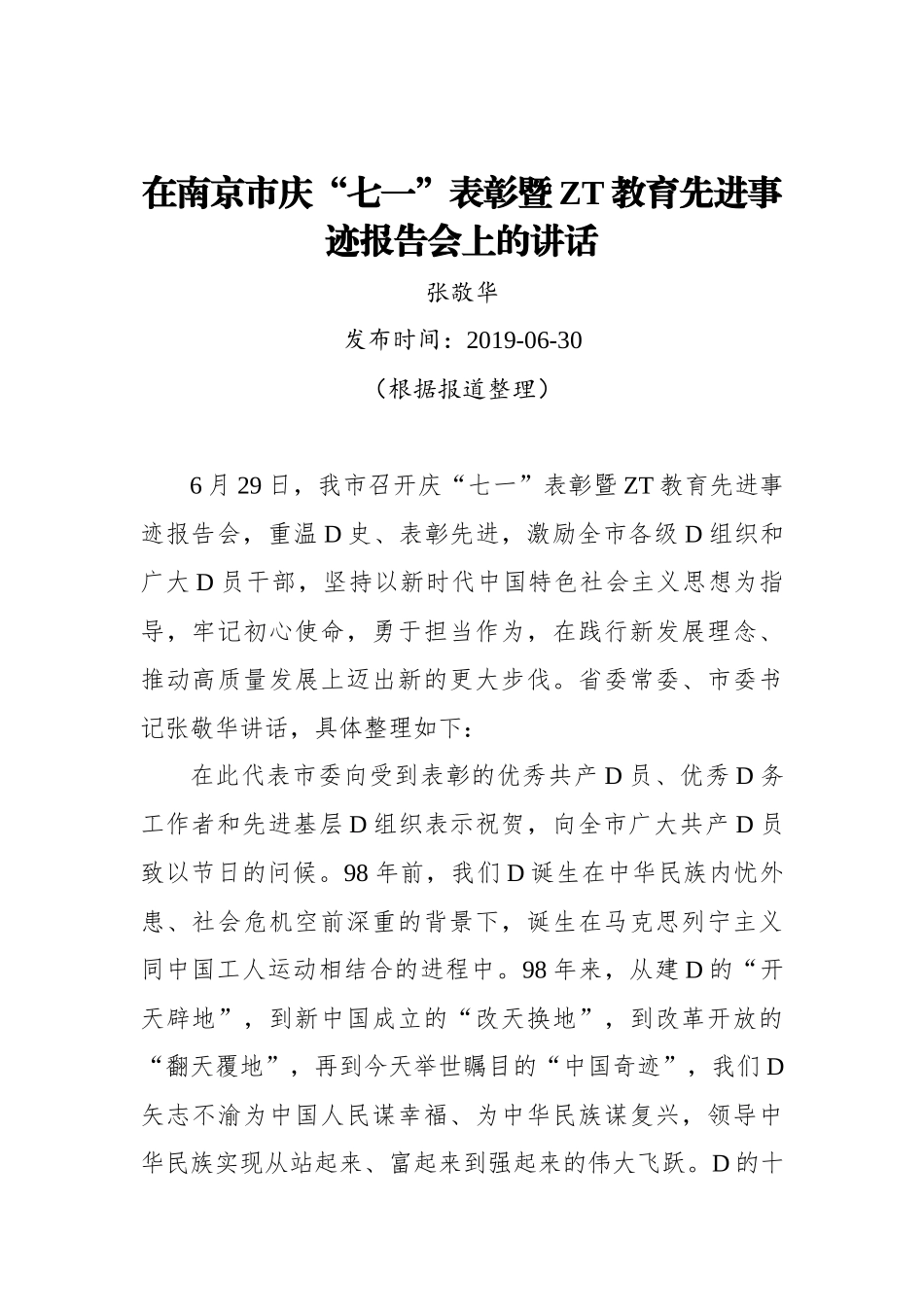 在南京市庆“七一”表彰暨ZT教育先进事迹报告会上的讲话

张敬华

发布时间：2019-06-30

（根据报道整理）

6月29日，我市召开庆“七一”表彰暨ZT教育先进事迹报告会，重温D史、表彰先进，激励全市各级D组织和广大D员干部，坚持以新时代中国特色社会主义思想为指导，牢记初心使命，勇于担当作为，在践行新发展理念、推动高质量发展上迈出新的更大步伐。省委常委、市委书记张敬华讲话，具体整理如下：

在此代表市委向受到表彰的优秀共产D员、优秀D务工作者和先进基层D组织表示祝贺，向全市广大共产D员致以节日的问候。98年前，我们D诞生在中华民族内忧外患、社会危机空前深重的背景下，诞生在马克思列宁主义同中国工人运动相结合的进程中。98年来，从建D的“开天辟地”，到新中国成立的“改天换地”，到改革开放的“翻天覆地”，再到今天举世瞩目的“中国奇迹”，我们D矢志不渝为中国人民谋幸福、为中华民族谋复兴，领导中华民族实现从站起来、富起来到强起来的伟大飞跃。D的十